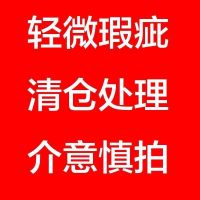 轻微瑕疵
清仓处理
介意慎拍